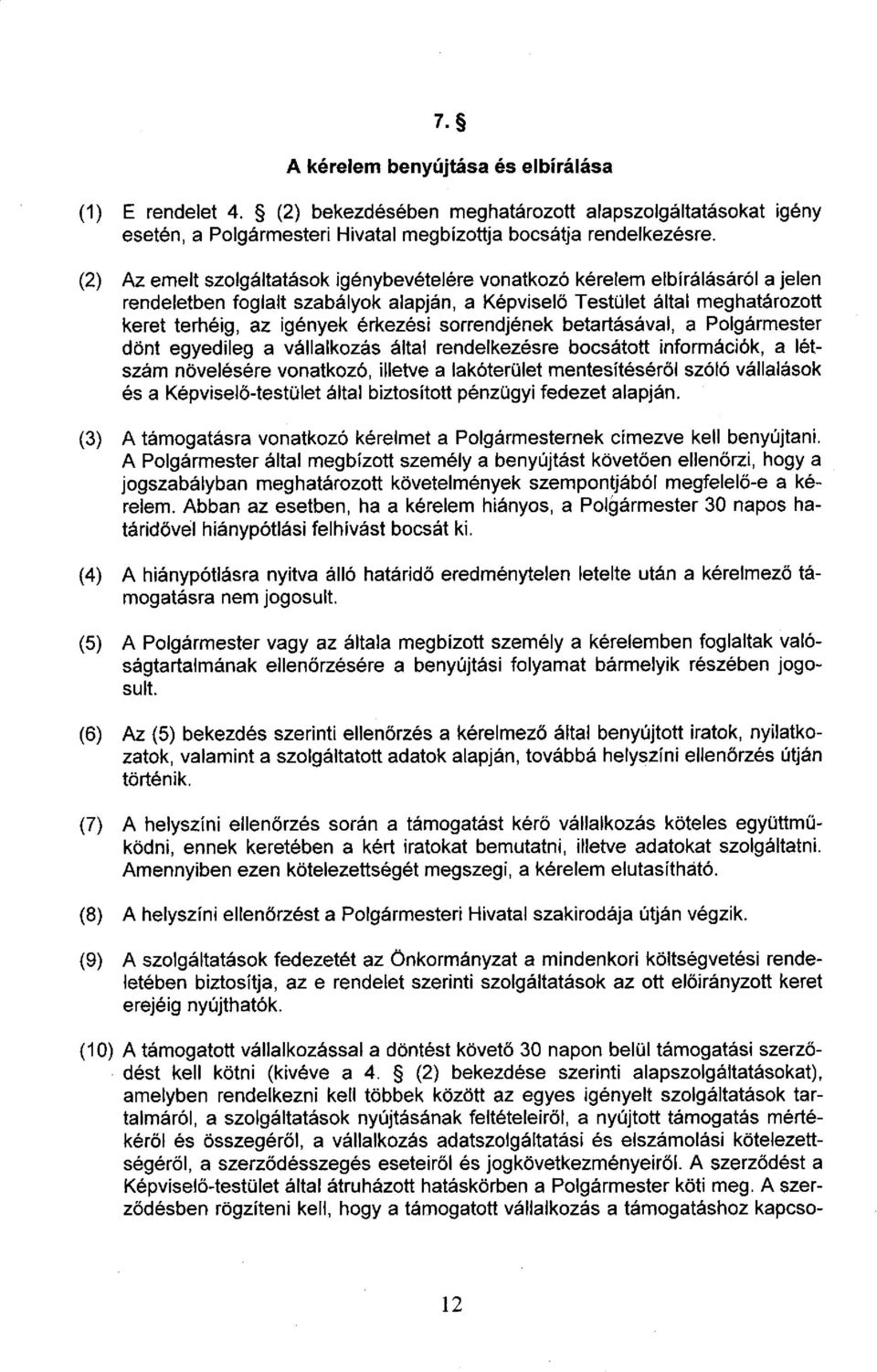 7. §

A kérelem benyújtása és elbírálása

(1) E rendelet 4. § (2) bekezdésében meghatározott alapszolgáltatásokat igény esetén, a Polgármesteri Hivatal megbízottja bocsátja rendelkezésre.

(2) Az emelt szolgáltatások igénybevételére vonatkozó kérelem elbírálásáról a jelen rendeletben foglalt szabályok alapján, a Képviselő Testület által meghatározott keret terhéig, az igények érkezési sorrendjének betartásával, a Polgármester dönt egyedileg a vállalkozás által rendelkezésre bocsátott információk, a létszám növelésére vonatkozó, illetve a lakóterület mentesítéséről szóló vállalások és a Képviselő-testület által biztosított pénzügyi fedezet alapján.

(3) A támogatásra vonatkozó kérelmet a Polgármesternek címezve kell benyújtani. A Polgármester által megbízott személy a benyújtást követően ellenőrzi, hogy a jogszabályban meghatározott követelmények szempontjából megfelelő-e a kérelem. Abban az esetben, ha a kérelem hiányos, a Polgármester 30 napos határidővel hiánypótlási felhívást bocsát ki.

(4) A hiánypótlásra nyitva álló határidő eredménytelen letelte után a kérelmező támogatásra nem jogosult.

(5) A Polgármester vagy az általa megbízott személy a kérelemben foglaltak valóságtartalmának ellenőrzésére a benyújtási folyamat bármelyik részében jogosult.

(6) Az (5) bekezdés szerinti ellenőrzés a kérelmező által benyújtott iratok, nyilatkozatok, valamint a szolgáltatott adatok alapján, továbbá helyszíni ellenőrzés útján történik.

(7) A helyszíni ellenőrzés során a támogatást kérő vállalkozás köteles együttműködni, ennek keretében a kért iratokat bemutatni, illetve adatokat szolgáltatni. Amennyiben ezen kötelezettségét megszegi, a kérelem elutasítható.

(8) A helyszíni ellenőrzést a Polgármesteri Hivatal szakirodája útján végzik.

(9) A szolgáltatások fedezetét az Önkormányzat a mindenkori költségvetési rendeletében biztosítja, az e rendelet szerinti szolgáltatások az ott előirányzott keret erejéig nyújthatók.

(10) A támogatott vállalkozással a döntést követő 30 napon belül támogatási szerződést kell kötni (kivéve a 4. § (2) bekezdése szerinti alapszolgáltatásokat), amelyben rendelkezni kell többek között az egyes igényelt szolgáltatások tartalmáról, a szolgáltatások nyújtásának feltételeiről, a nyújtott támogatás mértékéről és összegéről, a vállalkozás adatszolgáltatási és elszámolási kötelezettségéről, a szerződésszegés eseteiről és jogkövetkezményeiről. A szerződést a Képviselő-testület által átruházott hatáskörben a Polgármester köti meg. A szerződésben rögzíteni kell, hogy a támogatott vállalkozás a támogatáshoz kapcso-

12